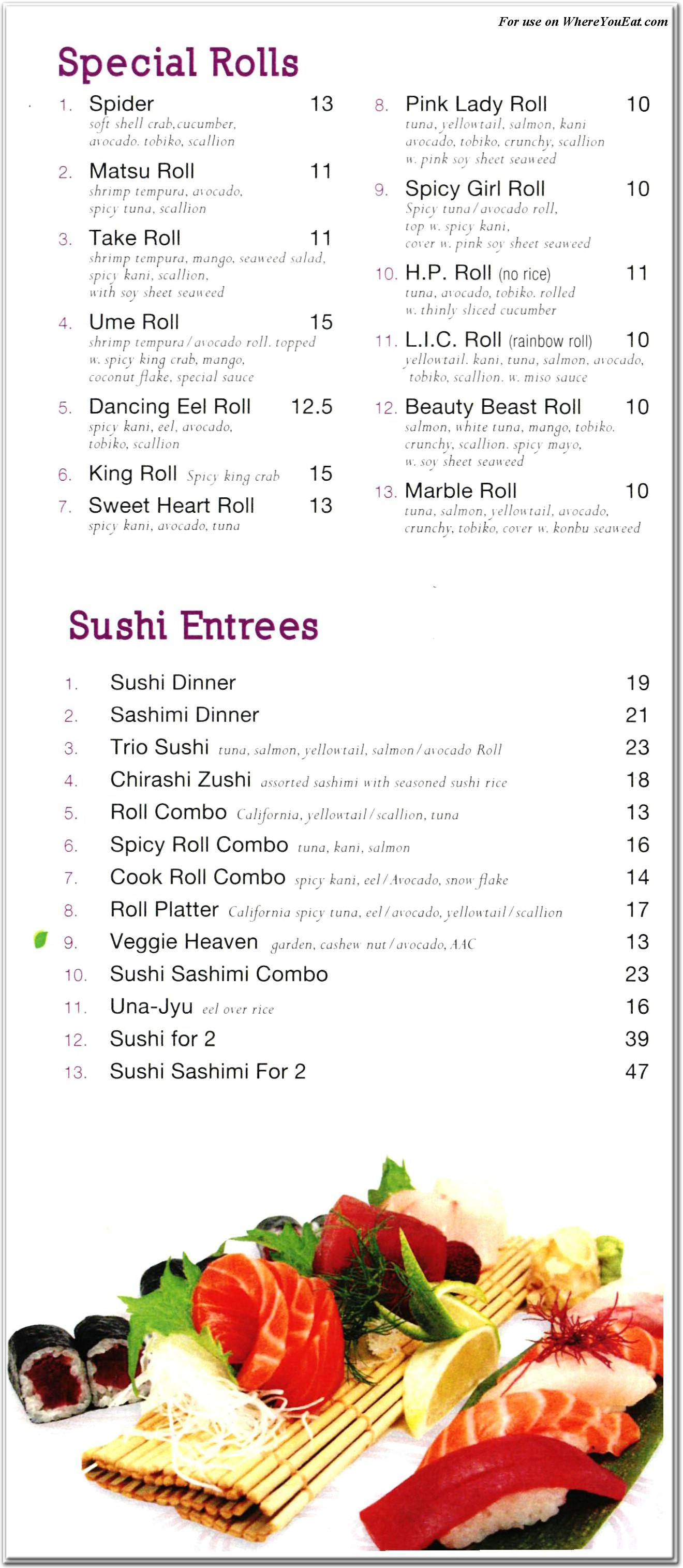 For use on WhereYouEat.com

Special Rolls

1. Spider 13
soft shell crab,cucumber, avocado. tobiko, scallion

2. Matsu Roll 11
shrimp tempura, avocado, spicy tuna, scallion

3. Take Roll 11
shrimp tempura, mango, seaweed salad, spicy kani, scallion, with soy sheet seaweed

4. Ume Roll 15
shrimp tempura / avocado roll. topped w. spicy king crab, mango, coconut flake, special sauce

5. Dancing Eel Roll 12.5
spicy kani, eel, avocado, tobiko, scallion

6. King Roll Spicy king crab 15

7. Sweet Heart Roll 13
spicy kani, avocado, tuna

8. Pink Lady Roll 10
tuna, yellowtail, salmon, kani avocado, tobiko, crunchy, scallion w. pink soy sheet seaweed

9. Spicy Girl Roll 10
Spicy tuna / avocado roll, top w. spicy kani, cover w. pink soy sheet seaweed

10. H.P. Roll (no rice) 11
tuna, avocado, tobiko. rolled w. thinly sliced cucumber

11. L.I.C. Roll (rainbow roll) 10
yellowtail. kani, tuna, salmon, avocado, tobiko, scallion. w. miso sauce

12. Beauty Beast Roll 10
salmon, white tuna, mango, tobiko. crunchy, scallion. spicy mayo, w. soy sheet seaweed

13. Marble Roll 10
tuna, salmon, yellowtail, avocado, crunchy, tobiko, cover w. konbu seaweed

Sushi Entrees

1. Sushi Dinner 19
2. Sashimi Dinner 21
3. Trio Sushi tuna, salmon, yellowtail, salmon / avocado Roll 23
4. Chirashi Zushi assorted sashimi with seasoned sushi rice 18
5. Roll Combo California, yellowtail / scallion, tuna 13
6. Spicy Roll Combo tuna, kani, salmon 16
7. Cook Roll Combo spicy kani, eel / Avocado, snow flake 14
8. Roll Platter California spicy tuna, eel / avocado, yellowtail / scallion 17
9. Veggie Heaven garden, cashew nut / avocado, AAC 13
10. Sushi Sashimi Combo 23
11. Una-Jyu eel over rice 16
12. Sushi for 2 39
13. Sushi Sashimi For 2 47